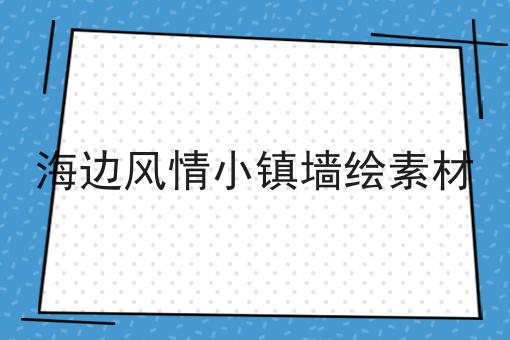 海边风情小镇墙绘素材